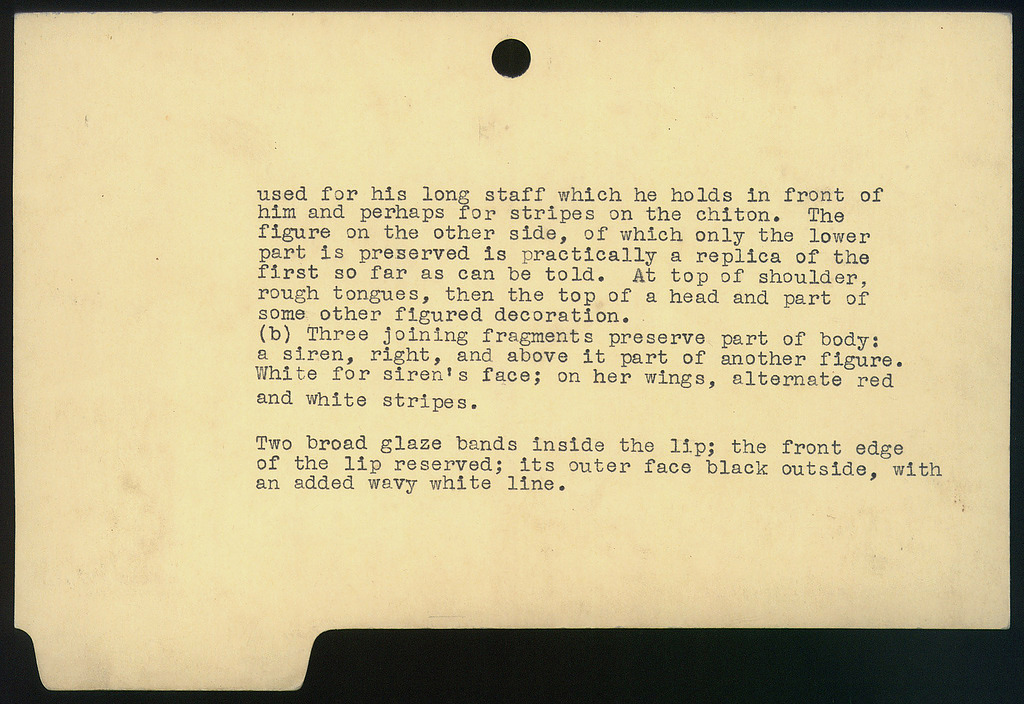 used for his long staff which he holds in front of him and perhaps for stripes on the chiton. The figure on the other side, of which only the lower part is preserved is practically a replica of the first so far as can be told. At top of shoulder, rough tongues, then the top of a head and part of some other figured decoration.
(b) Three joining fragments preserve part of body: a siren, right, and above it part of another figure. White for siren's face; on her wings, alternate red and white stripes.

Two broad glaze bands inside the lip; the front edge of the lip reserved; its outer face black outside, with an added wavy white line.